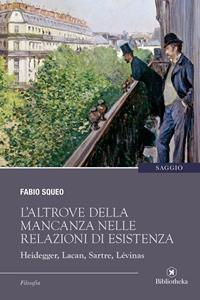 SAGGIO

FABIO SQUEO

L'ALTROVE DELLA MANCANZA NELLE RELAZIONI DI ESISTENZA

Heidegger, Lacan, Sartre, Lévinas

Filosofia

Bibliotheka